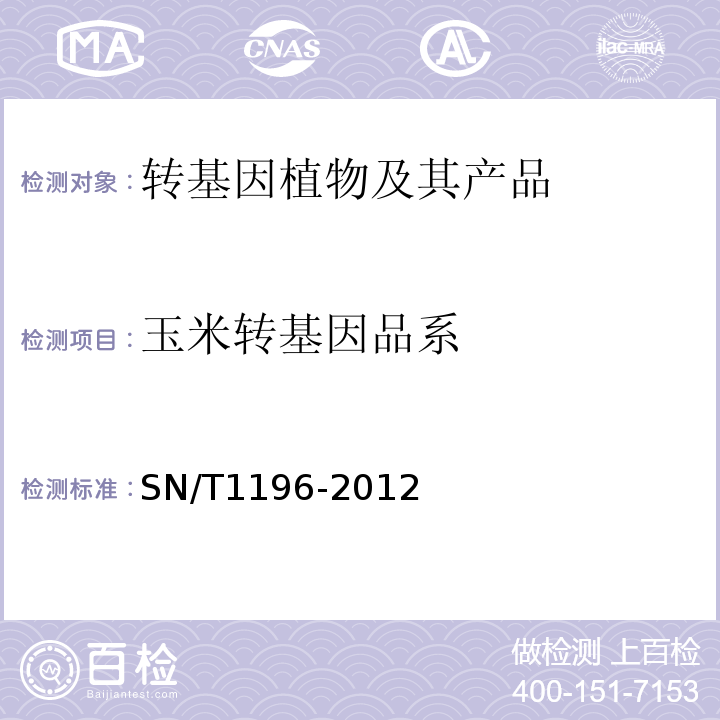 MA CNAS AC ilac-MRA

检测对象：转基因植物及其产品

检测项目：玉米转基因品系

检测标准：SN/T1196-2012

百检
Baijiantest.com

做检测 上百检
400-151-7153